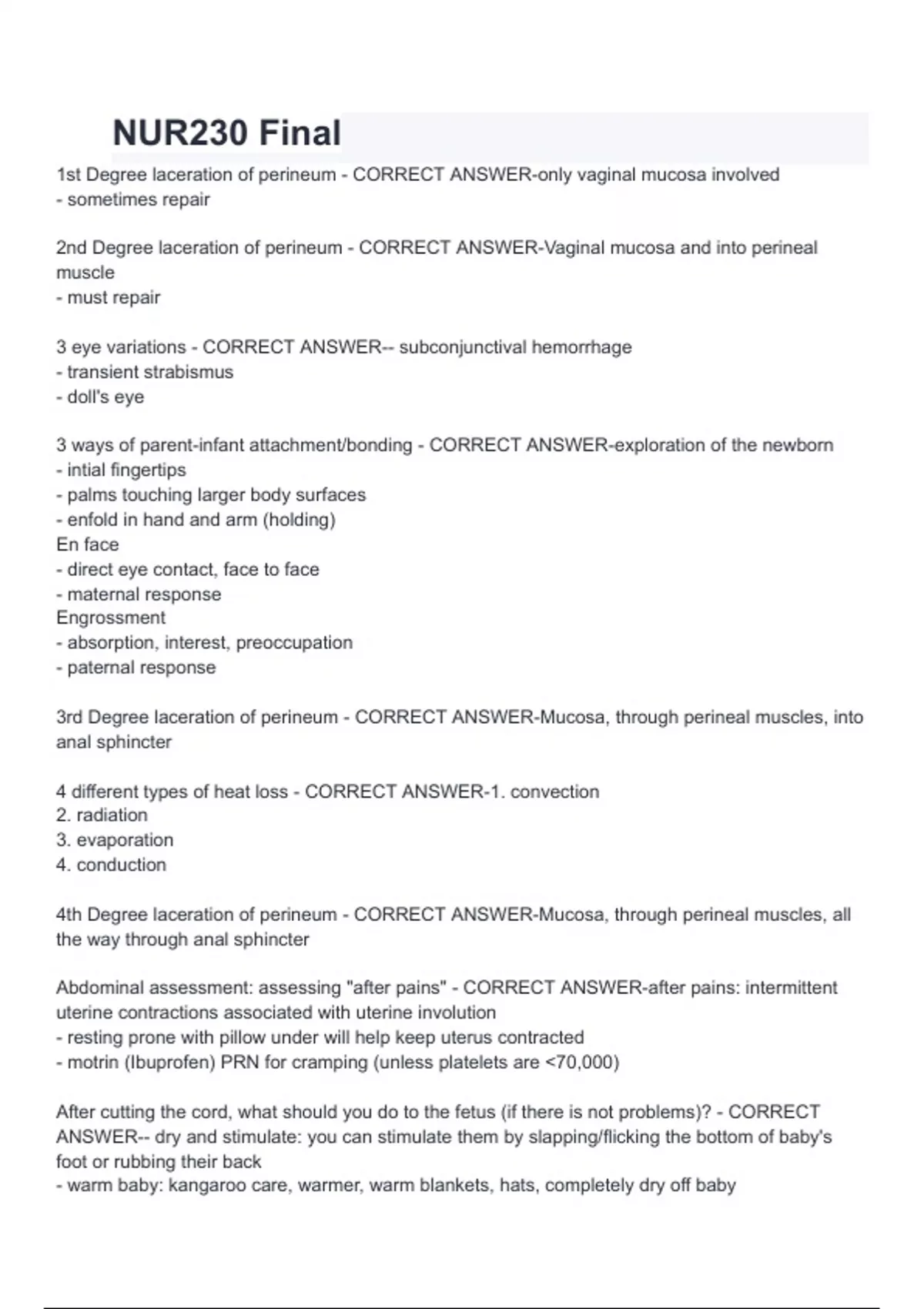 NUR230 Final

1st Degree laceration of perineum - CORRECT ANSWER-only vaginal mucosa involved
- sometimes repair

2nd Degree laceration of perineum - CORRECT ANSWER-Vaginal mucosa and into perineal muscle
- must repair

3 eye variations - CORRECT ANSWER-- subconjunctival hemorrhage
- transient strabismus
- doll's eye

3 ways of parent-infant attachment/bonding - CORRECT ANSWER-exploration of the newborn
- intial fingertips
- palms touching larger body surfaces
- enfold in hand and arm (holding)
En face
- direct eye contact, face to face
- maternal response
Engrossment
- absorption, interest, preoccupation
- paternal response

3rd Degree laceration of perineum - CORRECT ANSWER-Mucosa, through perineal muscles, into anal sphincter

4 different types of heat loss - CORRECT ANSWER-1. convection
2. radiation
3. evaporation
4. conduction

4th Degree laceration of perineum - CORRECT ANSWER-Mucosa, through perineal muscles, all the way through anal sphincter

Abdominal assessment: assessing "after pains" - CORRECT ANSWER-after pains: intermittent uterine contractions associated with uterine involution
- resting prone with pillow under will help keep uterus contracted
- motrin (Ibuprofen) PRN for cramping (unless platelets are <70,000)

After cutting the cord, what should you do to the fetus (if there is not problems)? - CORRECT ANSWER-- dry and stimulate: you can stimulate them by slapping/flicking the bottom of baby's foot or rubbing their back
- warm baby: kangaroo care, warmer, warm blankets, hats, completely dry off baby